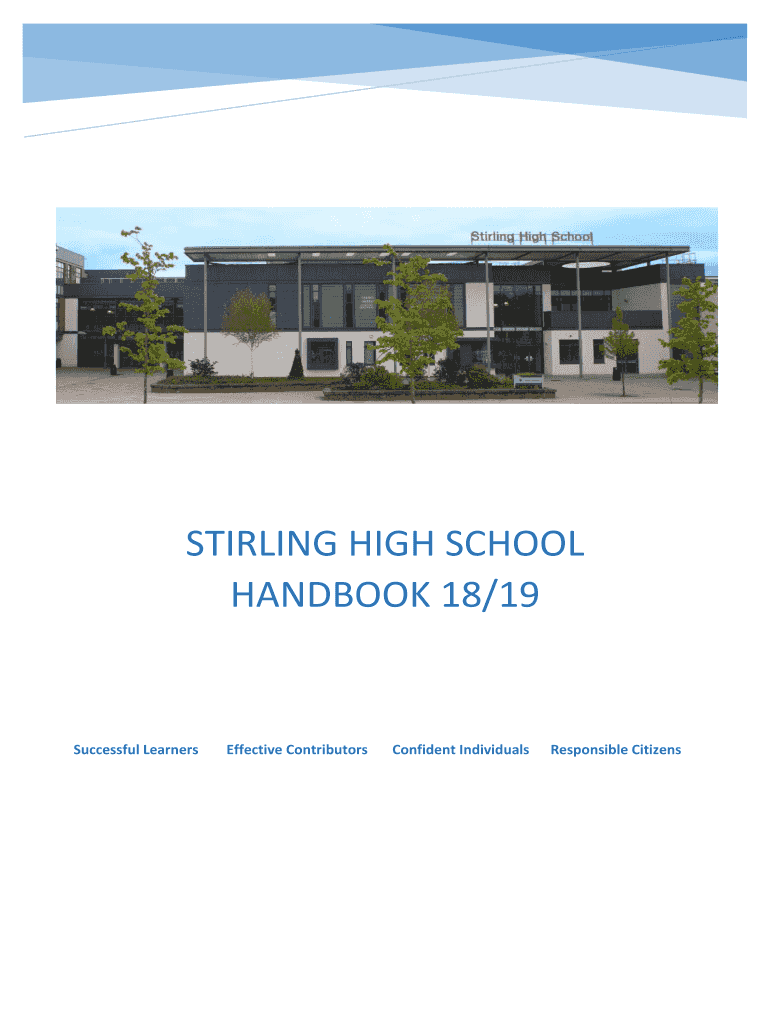 Stirling High School

STIRLING HIGH SCHOOL
HANDBOOK 18/19

Successful Learners Effective Contributors Confident Individuals Responsible Citizens